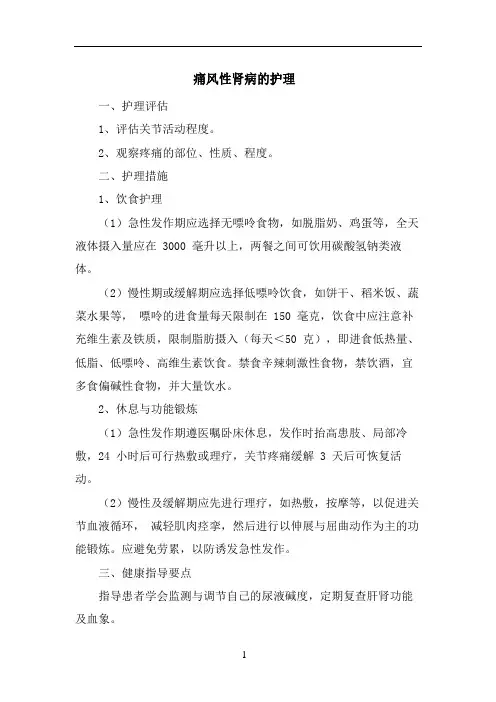 痛风性肾病的护理

一、护理评估

1、评估关节活动程度。

2、观察疼痛的部位、性质、程度。

二、护理措施

1、饮食护理

（1）急性发作期应选择无嘌呤食物，如脱脂奶、鸡蛋等，全天液体摄入量应在 3000 毫升以上，两餐之间可饮用碳酸氢钠类液体。

（2）慢性期或缓解期应选择低嘌呤饮食，如饼干、稻米饭、蔬菜水果等， 嘌呤的进食量每天限制在 150 毫克，饮食中应注意补充维生素及铁质，限制脂肪摄入（每天＜50 克），即进食低热量、低脂、低嘌呤、高维生素饮食。禁食辛辣刺激性食物，禁饮酒，宜多食偏碱性食物，并大量饮水。

2、休息与功能锻炼

（1）急性发作期遵医嘱卧床休息，发作时抬高患肢、局部冷敷，24 小时后可行热敷或理疗，关节疼痛缓解 3 天后可恢复活动。

（2）慢性及缓解期应先进行理疗，如热敷，按摩等，以促进关节血液循环， 减轻肌肉痉挛，然后进行以伸展与屈曲动作为主的功能锻炼。应避免劳累，以防诱发急性发作。

三、健康指导要点

指导患者学会监测与调节自己的尿液碱度，定期复查肝肾功能及血象。

1